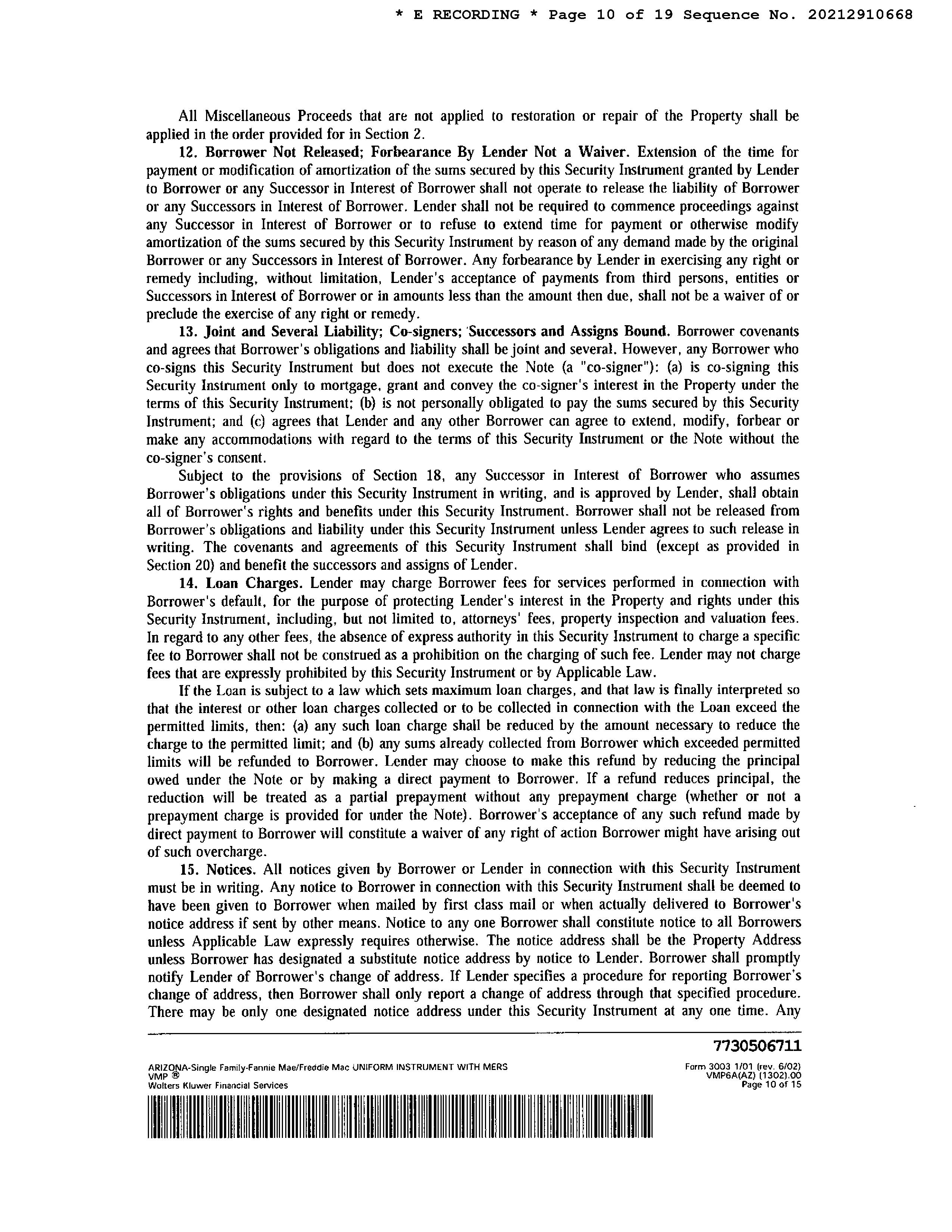 * E RECORDING * Page 10 of 19 Sequence No. 20212910668

All Miscellaneous Proceeds that are not applied to restoration or repair of the Property shall be applied in the order provided for in Section 2.

12. Borrower Not Released; Forbearance By Lender Not a Waiver. Extension of the time for payment or modification of amortization of the sums secured by this Security Instrument granted by Lender to Borrower or any Successor in Interest of Borrower shall not operate to release the liability of Borrower or any Successors in Interest of Borrower. Lender shall not be required to commence proceedings against any Successor in Interest of Borrower or to refuse to extend time for payment or otherwise modify amortization of the sums secured by this Security Instrument by reason of any demand made by the original Borrower or any Successors in Interest of Borrower. Any forbearance by Lender in exercising any right or remedy including, without limitation, Lender's acceptance of payments from third persons, entities or Successors in Interest of Borrower or in amounts less than the amount then due, shall not be a waiver of or preclude the exercise of any right or remedy.

13. Joint and Several Liability; Co-signers; Successors and Assigns Bound. Borrower covenants and agrees that Borrower's obligations and liability shall be joint and several. However, any Borrower who co-signs this Security Instrument but does not execute the Note (a "co-signer"): (a) is co-signing this Security Instrument only to mortgage, grant and convey the co-signer's interest in the Property under the terms of this Security Instrument; (b) is not personally obligated to pay the sums secured by this Security Instrument; and (c) agrees that Lender and any other Borrower can agree to extend, modify, forbear or make any accommodations with regard to the terms of this Security Instrument or the Note without the co-signer's consent.

Subject to the provisions of Section 18, any Successor in Interest of Borrower who assumes Borrower's obligations under this Security Instrument in writing, and is approved by Lender, shall obtain all of Borrower's rights and benefits under this Security Instrument. Borrower shall not be released from Borrower's obligations and liability under this Security Instrument unless Lender agrees to such release in writing. The covenants and agreements of this Security Instrument shall bind (except as provided in Section 20) and benefit the successors and assigns of Lender.

14. Loan Charges. Lender may charge Borrower fees for services performed in connection with Borrower's default, for the purpose of protecting Lender's interest in the Property and rights under this Security Instrument, including, but not limited to, attorneys' fees, property inspection and valuation fees. In regard to any other fees, the absence of express authority in this Security Instrument to charge a specific fee to Borrower shall not be construed as a prohibition on the charging of such fee. Lender may not charge fees that are expressly prohibited by this Security Instrument or by Applicable Law.

If the Loan is subject to a law which sets maximum loan charges, and that law is finally interpreted so that the interest or other loan charges collected or to be collected in connection with the Loan exceed the permitted limits, then: (a) any such loan charge shall be reduced by the amount necessary to reduce the charge to the permitted limit; and (b) any sums already collected from Borrower which exceeded permitted limits will be refunded to Borrower. Lender may choose to make this refund by reducing the principal owed under the Note or by making a direct payment to Borrower. If a refund reduces principal, the reduction will be treated as a partial prepayment without any prepayment charge (whether or not a prepayment charge is provided for under the Note). Borrower's acceptance of any such refund made by direct payment to Borrower will constitute a waiver of any right of action Borrower might have arising out of such overcharge.

15. Notices. All notices given by Borrower or Lender in connection with this Security Instrument must be in writing. Any notice to Borrower in connection with this Security Instrument shall be deemed to have been given to Borrower when mailed by first class mail or when actually delivered to Borrower's notice address if sent by other means. Notice to any one Borrower shall constitute notice to all Borrowers unless Applicable Law expressly requires otherwise. The notice address shall be the Property Address unless Borrower has designated a substitute notice address by notice to Lender. Borrower shall promptly notify Lender of Borrower's change of address. If Lender specifies a procedure for reporting Borrower's change of address, then Borrower shall only report a change of address through that specified procedure. There may be only one designated notice address under this Security Instrument at any one time. Any

7730506711

ARIZONA-Single Family-Fannie Mae/Freddie Mac UNIFORM INSTRUMENT WITH MERS
VMP ®
Wolters Kluwer Financial Services

Form 3003 1/01 (rev. 6/02)
VMP6A(AZ) (1302).00
Page 10 of 15